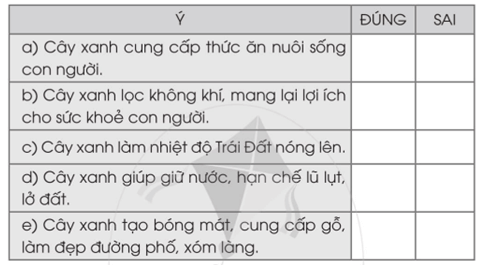 | Ý | ĐÚNG | SAI |
|---|---|---|
| a) Cây xanh cung cấp thức ăn nuôi sống con người. | | |
| b) Cây xanh lọc không khí, mang lại lợi ích cho sức khoẻ con người. | | |
| c) Cây xanh làm nhiệt độ Trái Đất nóng lên. | | |
| d) Cây xanh giúp giữ nước, hạn chế lũ lụt, lở đất. | | |
| e) Cây xanh tạo bóng mát, cung cấp gỗ, làm đẹp đường phố, xóm làng. | | |